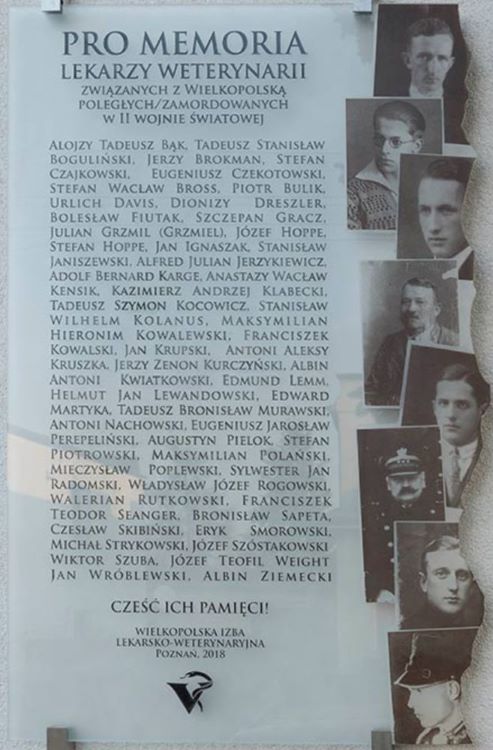 PRO MEMORIA
LEKARZY WETERYNARII
ZWIĄZANYCH Z WIELKOPOLSKĄ
POLEGŁYCH/ZAMORDOWANYCH
W II WOJNIE ŚWIATOWEJ

ALOJZY TADEUSZ BĄK, TADEUSZ STANISŁAW BOGULIŃSKI, JERZY BROKMAN, STEFAN CZAJKOWSKI, EUGENIUSZ CZEKOTOWSKI, STEFAN WACŁAW BROSS, PIOTR BULIK, URLICH DAVIS, DIONIZY DRESZLER, BOLESŁAW FIUTAK, SZCZEPAN GRACZ, JULIAN GRZMIL (GRZMIEL), JÓZEF HOPPE, STEFAN HOPPE, JAN IGNASZAK, STANISŁAW JANISZEWSKI, ALFRED JULIAN JERZYKIEWICZ, ADOLF BERNARD KARGE, ANASTAZY WACŁAW KENSIK, KAZIMIERZ ANDRZEJ KLABECKI, TADEUSZ SZYMON KOCOWICZ, STANISŁAW WILHELM KOLANUS, MAKSYMILIAN HIERONIM KOWALEWSKI, FRANCISZEK KOWALSKI, JAN KRUPSKI, ANTONI ALEKSY KRUSZKA, JERZY ZENON KURCZYŃSKI, ALBIN ANTONI KWIATKOWSKI, EDMUND LEMM, HELMUT JAN LEWANDOWSKI, EDWARD MARTYKA, TADEUSZ BRONISŁAW MURAWSKI, ANTONI NACHOWSKI, EUGENIUSZ JAROSŁAW PEREPELIŃSKI, AUGUSTYN PIELOK, STEFAN PIOTROWSKI, MAKSYMILIAN POLAŃSKI, MIECZYSŁAW POPLEWSKI, SYLWESTER JAN RADOMSKI, WŁADYSŁAW JÓZEF ROGOWSKI, WALERIAN RUTKOWSKI, FRANCISZEK TEODOR SEANGER, BRONISŁAW SAPETA, CZESŁAW SKIBIŃSKI, ERYK SMOROWSKI, MICHAŁ STRYKOWSKI, JÓZEF SZÓSTAKOWSKI WIKTOR SZUBA, JÓZEF TEOFIL WEIGHT JAN WRÓBLEWSKI, ALBIN ZIEMECKI

CZEŚĆ ICH PAMIĘCI!

WIELKOPOLSKA IZBA
LEKARSKO-WETERYNARYJNA
POZNAŃ, 2018